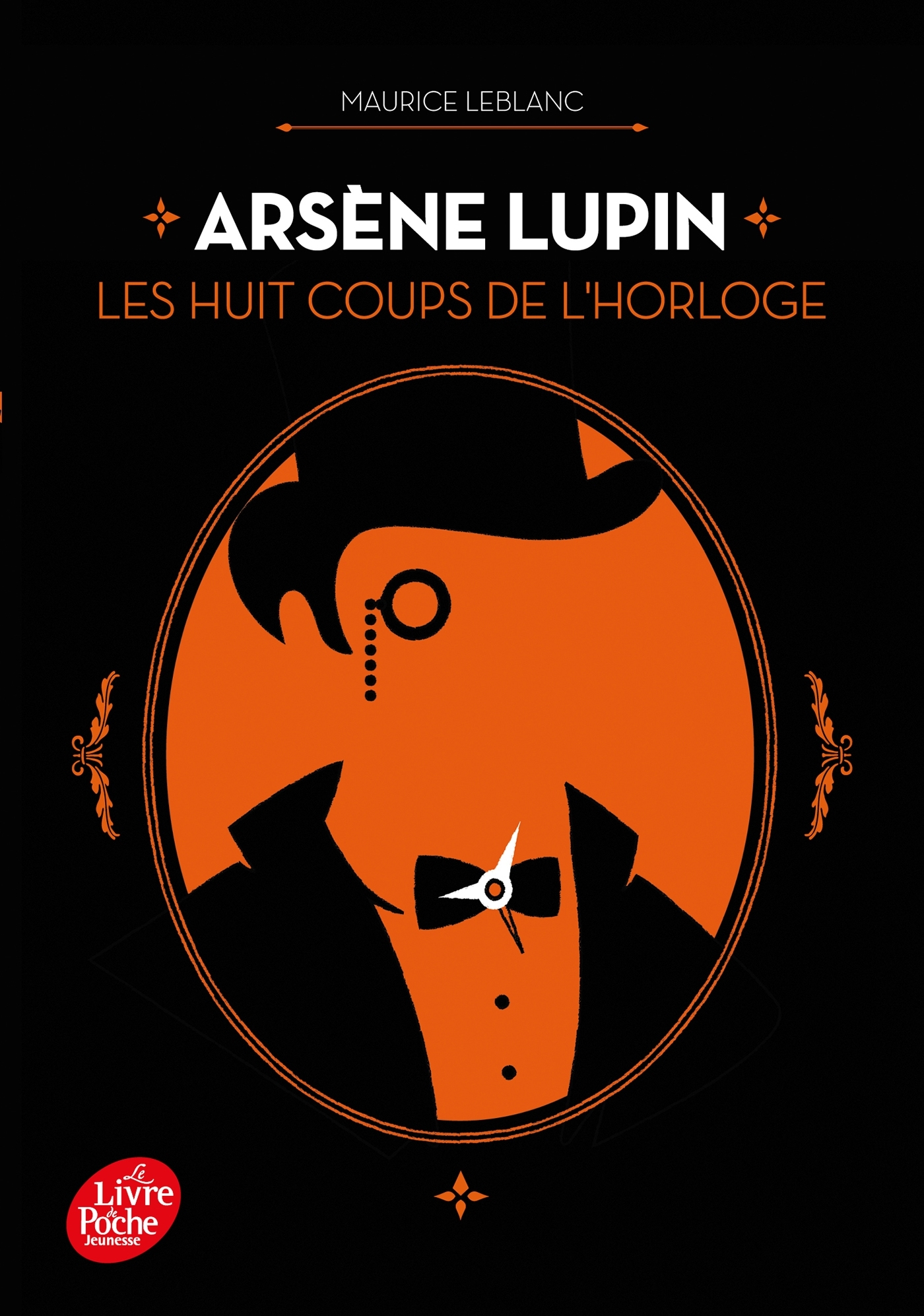 MAURICE LEBLANC

ARSÈNE LUPIN
LES HUIT COUPS DE L'HORLOGE

Le Livre de Poche Jeunesse